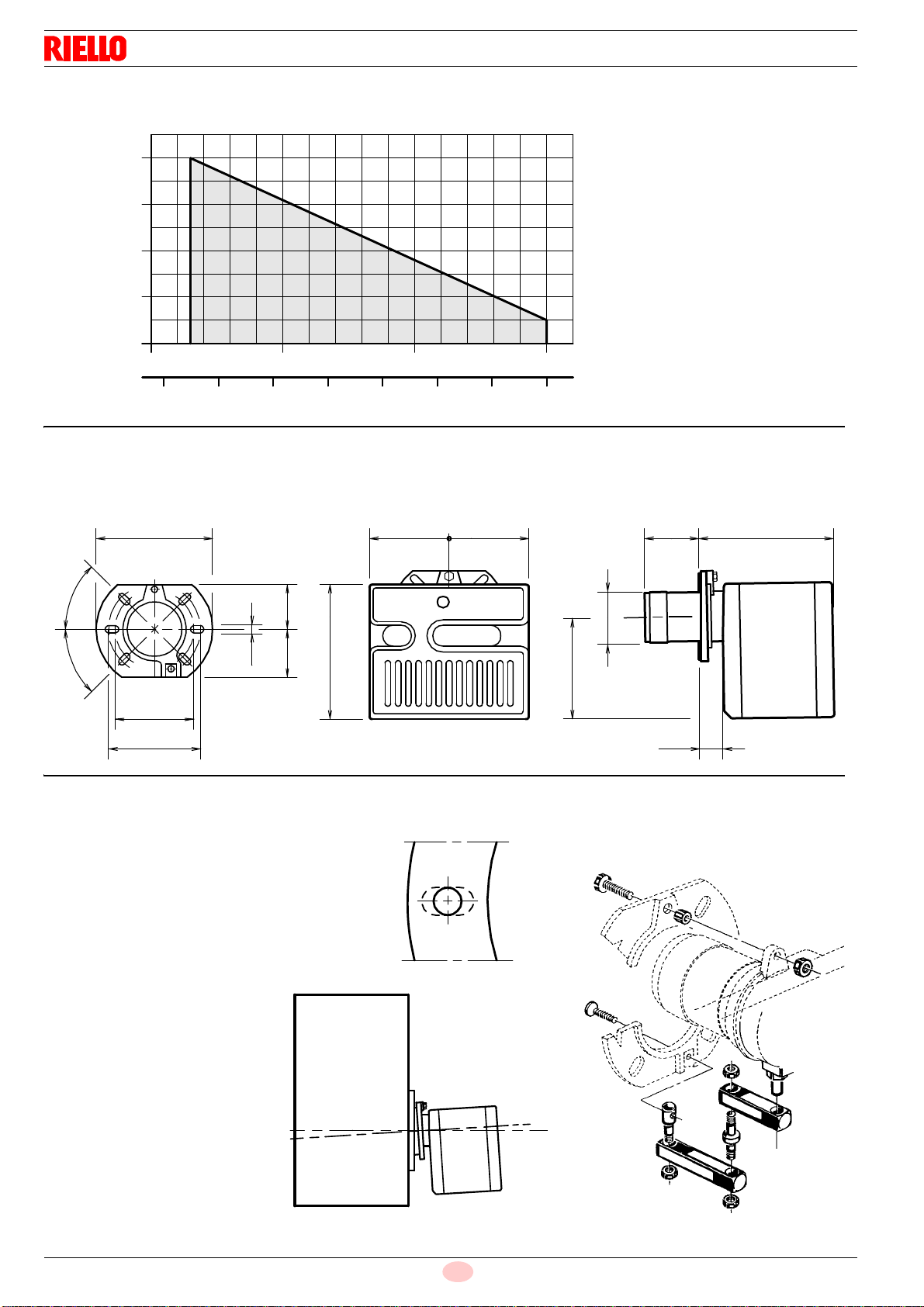 RIELLO